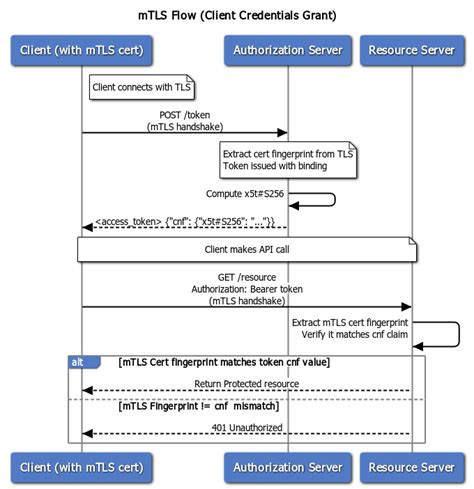 mTLS Flow (Client Credentials Grant)

Client (with mTLS cert)

Authorization Server

Resource Server

Client connects with TLS

POST /token
(mTLS handshake)

Extract cert fingerprint from TLS
Token issued with binding

Compute x5t#S256

<access_token> {"cnf": {"x5t#S256": "..."}}

Client makes API call

GET /resource
Authorization: Bearer token
(mTLS handshake)

Extract mTLS cert fingerprint
Verify it matches cnf claim

alt

[mTLS Cert fingerprint matches token cnf value]

Return Protected resource

[mTLS Fingerprint != cnf mismatch]

401 Unauthorized

Client (with mTLS cert)

Authorization Server

Resource Server